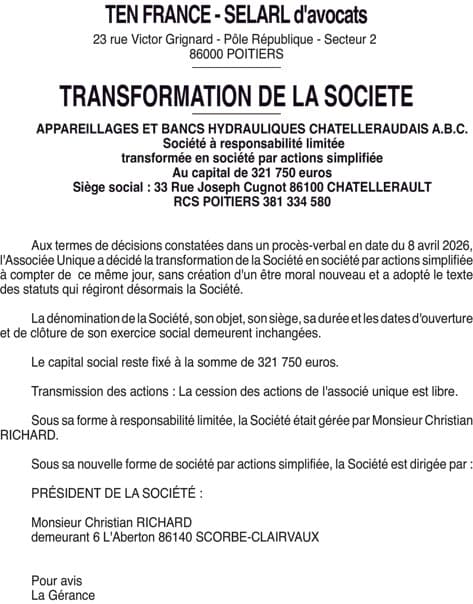 TEN FRANCE - SELARL d'avocats
23 rue Victor Grignard - Pôle République - Secteur 2
86000 POITIERS

TRANSFORMATION DE LA SOCIETE

APPAREILLAGES ET BANCS HYDRAULIQUES CHATELLERAUDAIS A.B.C.
Société à responsabilité limitée
transformée en société par actions simplifiée
Au capital de 321 750 euros
Siège social : 33 Rue Joseph Cugnot 86100 CHATELLERAULT
RCS POITIERS 381 334 580

Aux termes de décisions constatées dans un procès-verbal en date du 8 avril 2026, l'Associée Unique a décidé la transformation de la Société en société par actions simplifiée à compter de ce même jour, sans création d'un être moral nouveau et a adopté le texte des statuts qui régiront désormais la Société.

La dénomination de la Société, son objet, son siège, sa durée et les dates d'ouverture et de clôture de son exercice social demeurent inchangées.

Le capital social reste fixé à la somme de 321 750 euros.

Transmission des actions : La cession des actions de l'associé unique est libre.

Sous sa forme à responsabilité limitée, la Société était gérée par Monsieur Christian RICHARD.

Sous sa nouvelle forme de société par actions simplifiée, la Société est dirigée par :

PRÉSIDENT DE LA SOCIÉTÉ :

Monsieur Christian RICHARD
demeurant 6 L'Aberton 86140 SCORBE-CLAIRVAUX

Pour avis
La Gérance